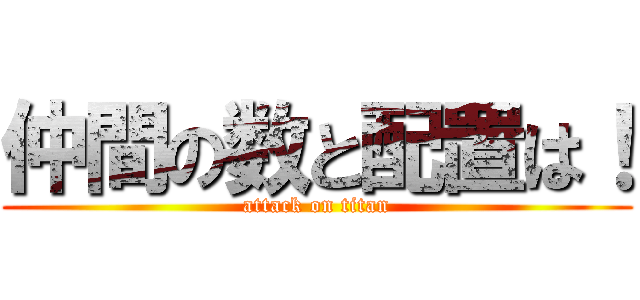 仲間の数と配置は！
attack on titan